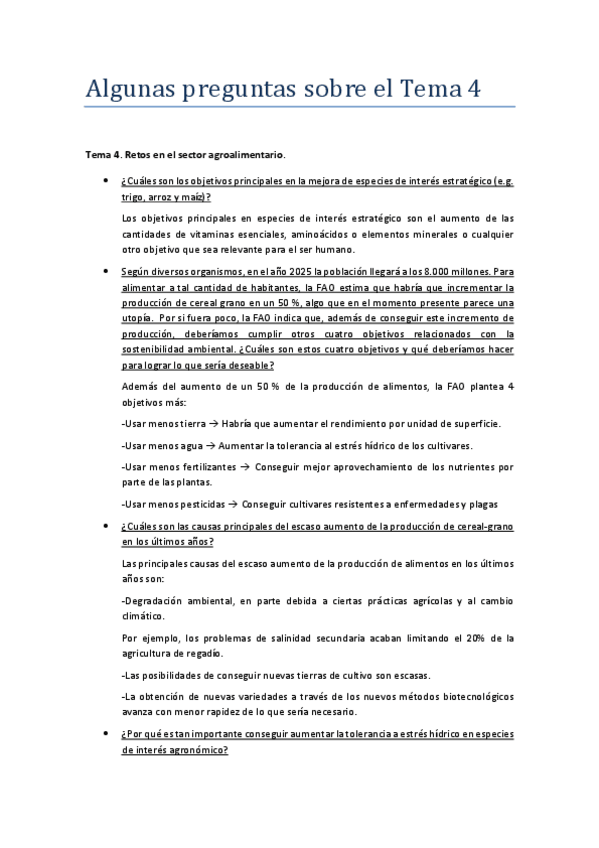 Algunas preguntas sobre el Tema 4

Tema 4. Retos en el sector agroalimentario.

• ¿Cuáles son los objetivos principales en la mejora de especies de interés estratégico (e.g. trigo, arroz y maíz)?

Los objetivos principales en especies de interés estratégico son el aumento de las cantidades de vitaminas esenciales, aminoácidos o elementos minerales o cualquier otro objetivo que sea relevante para el ser humano.

• Según diversos organismos, en el año 2025 la población llegará a los 8.000 millones. Para alimentar a tal cantidad de habitantes, la FAO estima que habría que incrementar la producción de cereal grano en un 50 %, algo que en el momento presente parece una utopía. Por si fuera poco, la FAO indica que, además de conseguir este incremento de producción, deberíamos cumplir otros cuatro objetivos relacionados con la sostenibilidad ambiental. ¿Cuáles son estos cuatro objetivos y qué deberíamos hacer para lograr lo que sería deseable?

Además del aumento de un 50 % de la producción de alimentos, la FAO plantea 4 objetivos más:

-Usar menos tierra → Habría que aumentar el rendimiento por unidad de superficie.

-Usar menos agua → Aumentar la tolerancia al estrés hídrico de los cultivares.

-Usar menos fertilizantes → Conseguir mejor aprovechamiento de los nutrientes por parte de las plantas.

-Usar menos pesticidas → Conseguir cultivares resistentes a enfermedades y plagas

• ¿Cuáles son las causas principales del escaso aumento de la producción de cereal-grano en los últimos años?

Las principales causas del escaso aumento de la producción de alimentos en los últimos años son:

-Degradación ambiental, en parte debida a ciertas prácticas agrícolas y al cambio climático.

Por ejemplo, los problemas de salinidad secundaria acaban limitando el 20% de la agricultura de regadío.

-Las posibilidades de conseguir nuevas tierras de cultivo son escasas.

-La obtención de nuevas variedades a través de los nuevos métodos biotecnológicos avanza con menor rapidez de lo que sería necesario.

• ¿Por qué es tan importante conseguir aumentar la tolerancia a estrés hídrico en especies de interés agronómico?